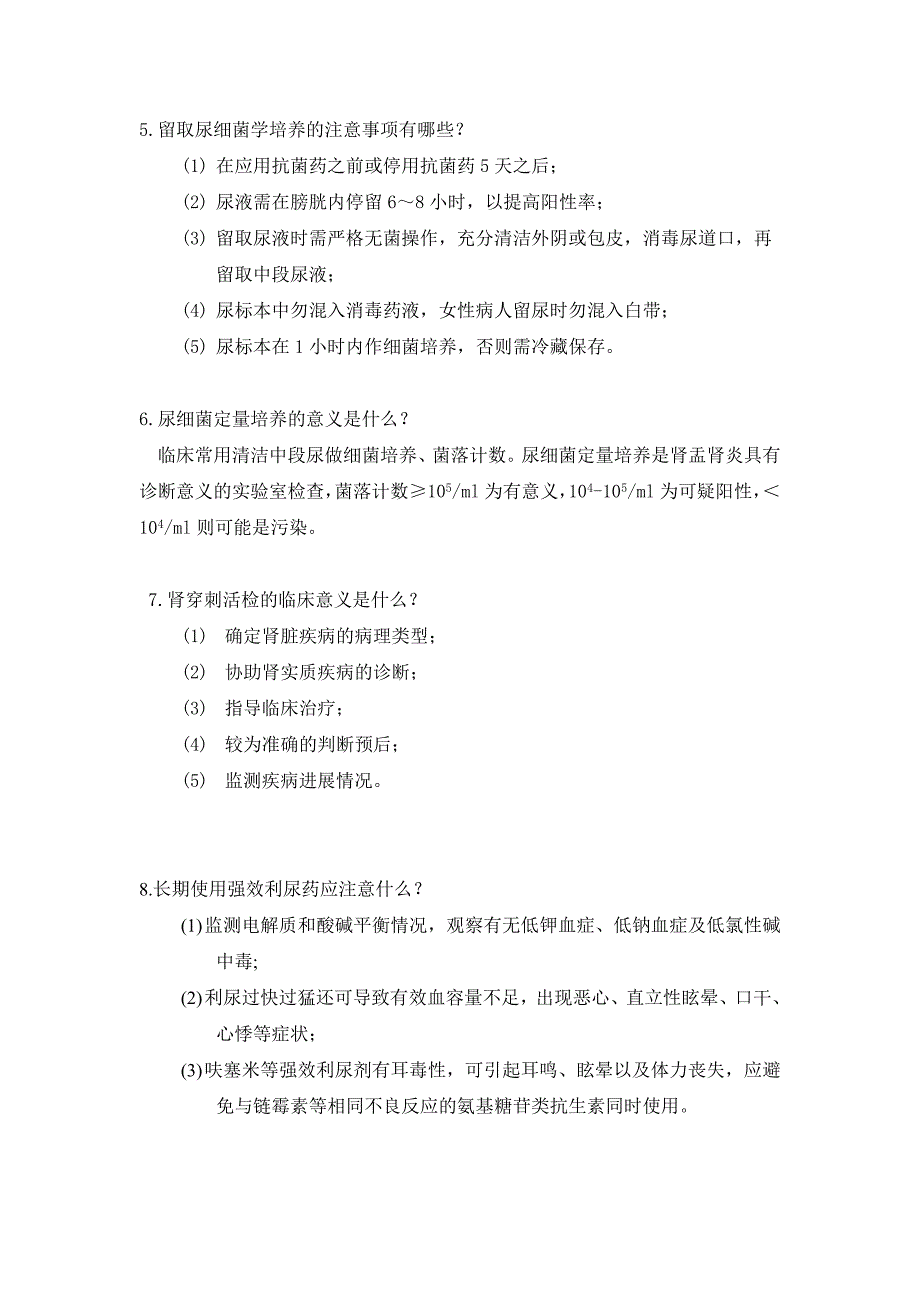 5.留取尿细菌学培养的注意事项有哪些？

(1) 在应用抗菌药之前或停用抗菌药 5 天之后；

(2) 尿液需在膀胱内停留 6～8 小时，以提高阳性率；

(3) 留取尿液时需严格无菌操作，充分清洁外阴或包皮，消毒尿道口，再留取中段尿液；

(4) 尿标本中勿混入消毒药液，女性病人留尿时勿混入白带；

(5) 尿标本在 1 小时内作细菌培养，否则需冷藏保存。

6.尿细菌定量培养的意义是什么？

临床常用清洁中段尿做细菌培养、菌落计数。尿细菌定量培养是肾盂肾炎具有诊断意义的实验室检查，菌落计数≥$10^5$/ml 为有意义，$10^4$-$10^5$/ml 为可疑阳性，＜$10^4$/ml 则可能是污染。

7.肾穿刺活检的临床意义是什么？

(1) 确定肾脏疾病的病理类型；

(2) 协助肾实质疾病的诊断；

(3) 指导临床治疗；

(4) 较为准确的判断预后；

(5) 监测疾病进展情况。

8.长期使用强效利尿药应注意什么？

(1)监测电解质和酸碱平衡情况，观察有无低钾血症、低钠血症及低氯性碱中毒;

(2)利尿过快过猛还可导致有效血容量不足，出现恶心、直立性眩晕、口干、心悸等症状；

(3)呋塞米等强效利尿剂有耳毒性，可引起耳鸣、眩晕以及体力丧失，应避免与链霉素等相同不良反应的氨基糖苷类抗生素同时使用。